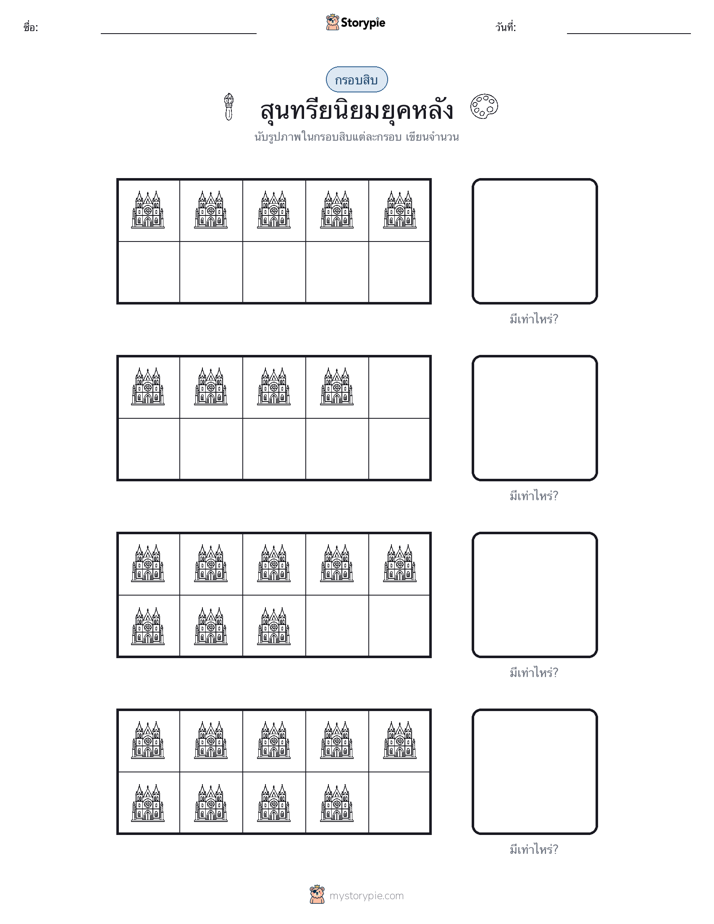 ชื่อ: ____ Storypie วันที่: ____

กรอบสิบ

สุนทรียนิยมยุคหลัง

นับรูปภาพในกรอบสิบแต่ละกรอบ เขียนจำนวน

มีเท่าไหร่?

มีเท่าไหร่?

มีเท่าไหร่?

มีเท่าไหร่?

mystorypie.com